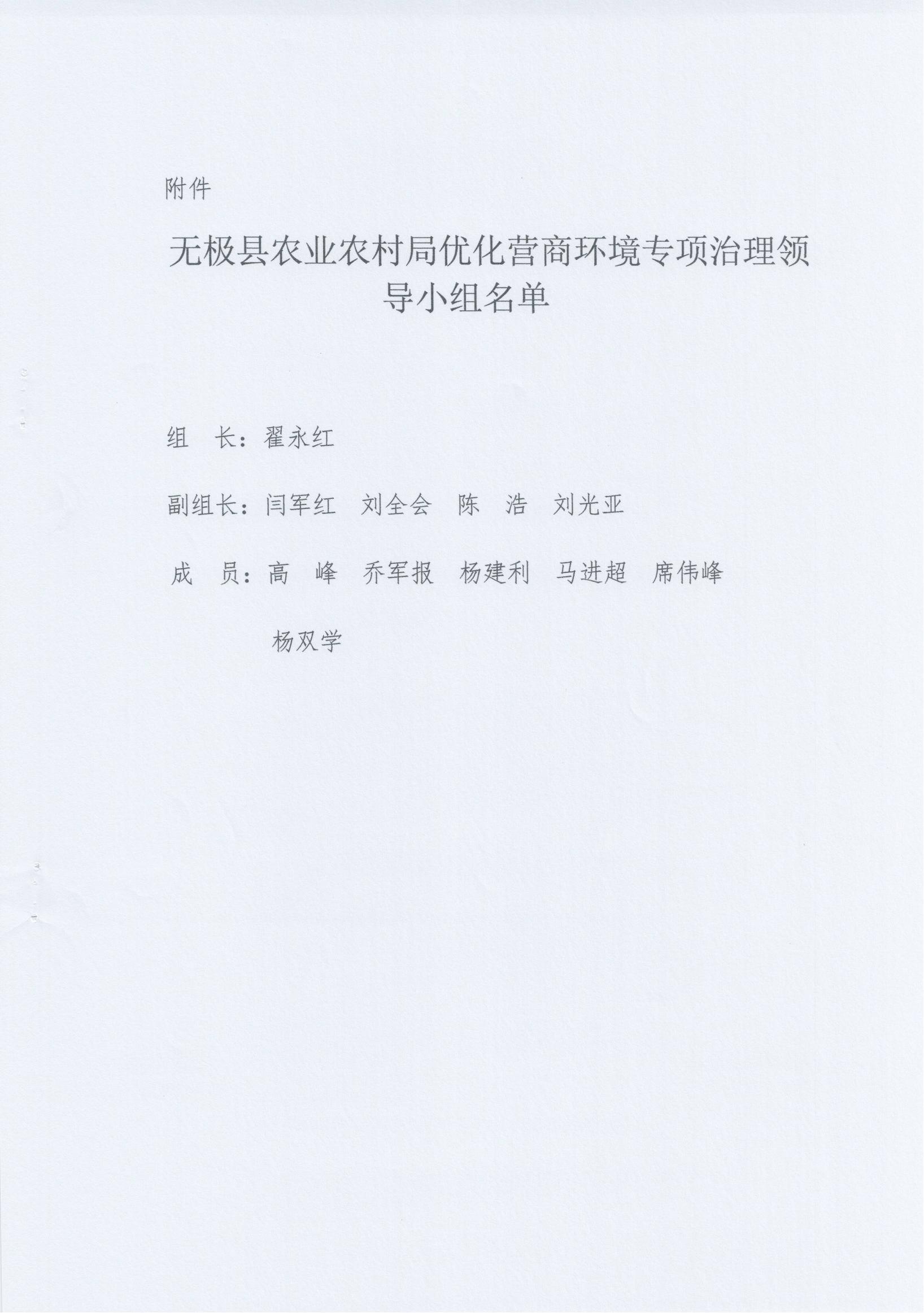 附件

无极县农业农村局优化营商环境专项治理领导小组名单

组　长：翟永红

副组长：闫军红　刘全会　陈　浩　刘光亚

成　员：高　峰　乔军报　杨建利　马进超　席伟峰

杨双学